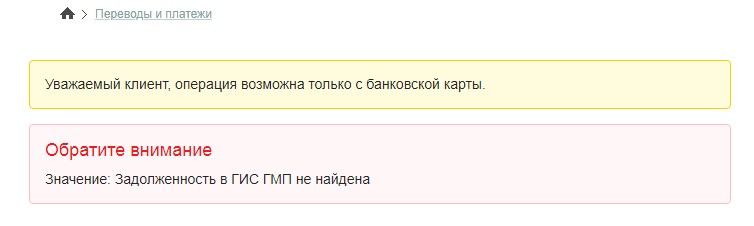 > Переводы и платежи

Уважаемый клиент, операция возможна только с банковской карты.

Обратите внимание

Значение: Задолженность в ГИС ГМП не найдена